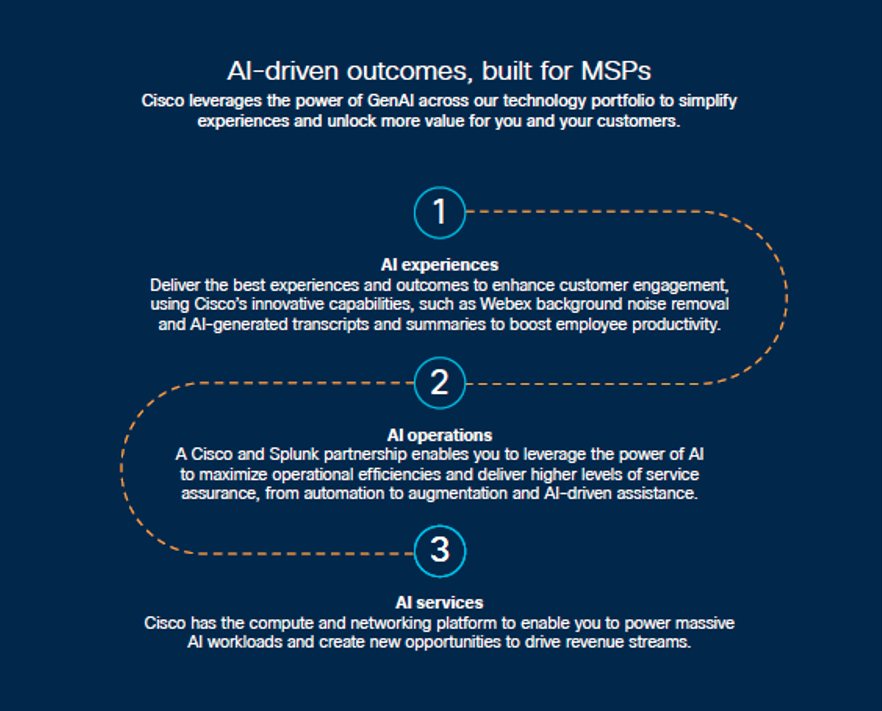 AI-driven outcomes, built for MSPs

Cisco leverages the power of GenAI across our technology portfolio to simplify experiences and unlock more value for you and your customers.

1

AI experiences

Deliver the best experiences and outcomes to enhance customer engagement, using Cisco's innovative capabilities, such as Webex background noise removal and AI-generated transcripts and summaries to boost employee productivity.

2

AI operations

A Cisco and Splunk partnership enables you to leverage the power of AI to maximize operational efficiencies and deliver higher levels of service assurance, from automation to augmentation and AI-driven assistance.

3

AI services

Cisco has the compute and networking platform to enable you to power massive AI workloads and create new opportunities to drive revenue streams.